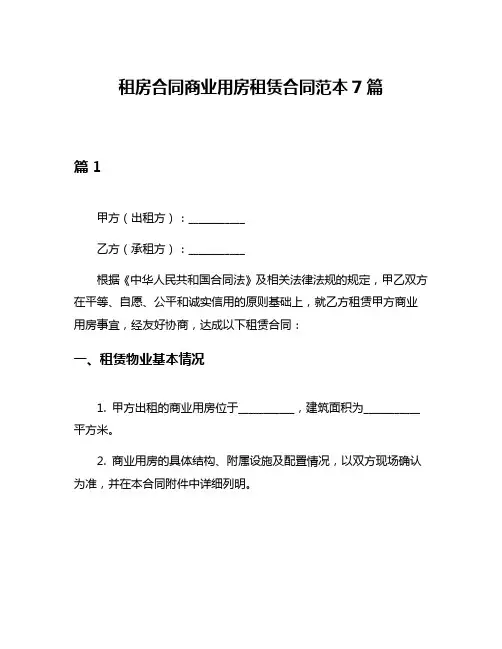 租房合同商业用房租赁合同范本 7 篇

篇 1

甲方（出租方）：__________

乙方（承租方）：__________

根据《中华人民共和国合同法》及相关法律法规的规定，甲乙双方在平等、自愿、公平和诚实信用的原则基础上，就乙方租赁甲方商业用房事宜，经友好协商，达成以下租赁合同：

一、租赁物业基本情况

1. 甲方出租的商业用房位于__________，建筑面积为__________平方米。

2. 商业用房的具体结构、附属设施及配置情况，以双方现场确认为准，并在本合同附件中详细列明。